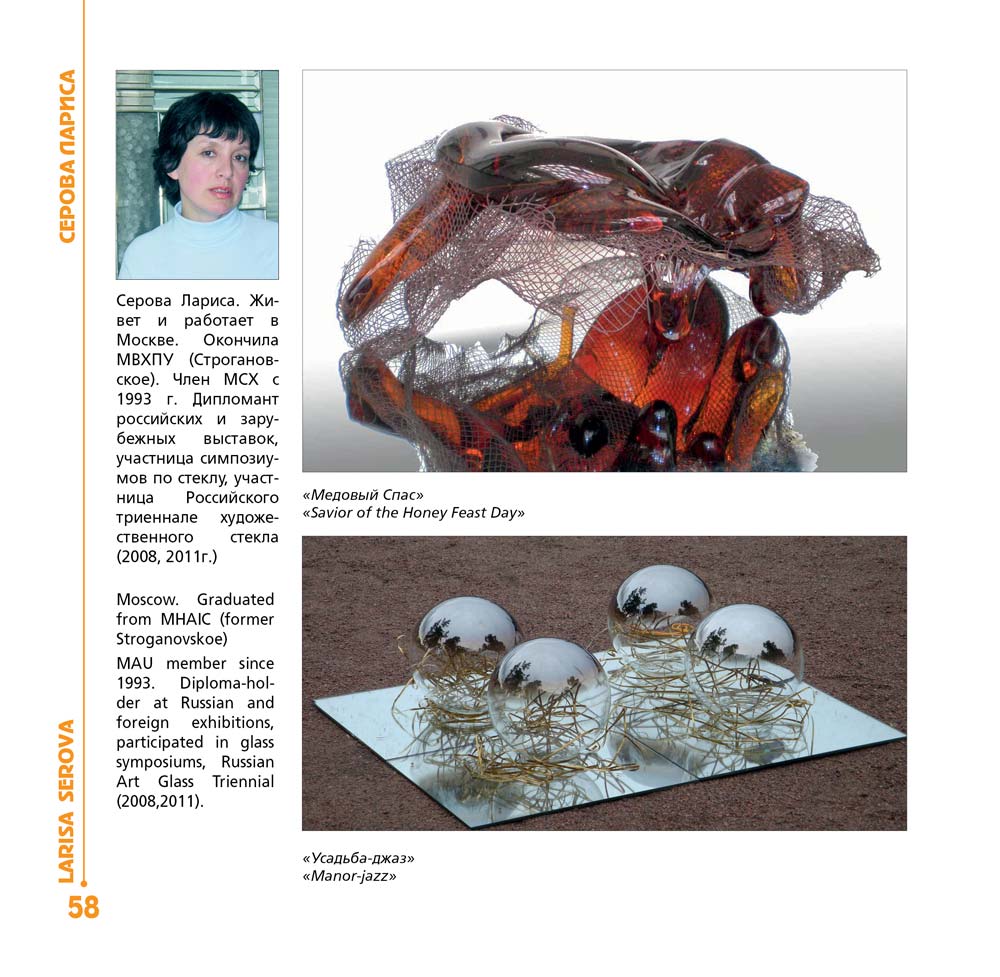 СЕРОВА ЛАРИСА

Серова Лариса. Живет и работает в Москве. Окончила МВХПУ (Строгановское). Член МСХ с 1993 г. Дипломант российских и зарубежных выставок, участница симпозиумов по стеклу, участница Российского триеннале художественного стекла (2008, 2011г.)

Moscow. Graduated from MHAIC (former Stroganovskoe)
MAU member since 1993. Diploma-holder at Russian and foreign exhibitions, participated in glass symposiums, Russian Art Glass Triennial (2008,2011).

«Медовый Спас»
«Savior of the Honey Feast Day»

«Усадьба-джаз»
«Manor-jazz»

LARISA SEROVA

58